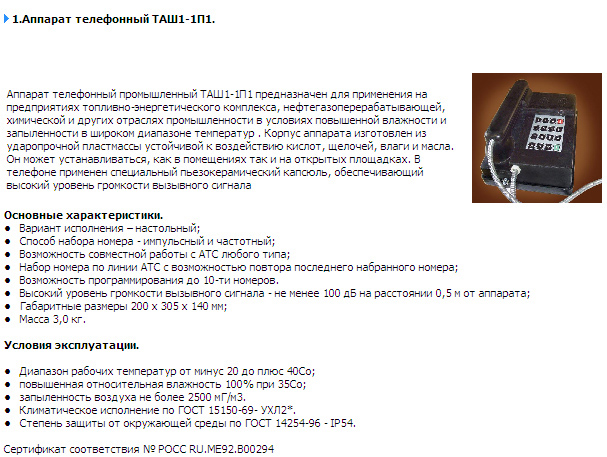 1.Аппарат телефонный ТАШ1-1П1.

Аппарат телефонный промышленный ТАШ1-1П1 предназначен для применения на предприятиях топливно-энергетического комплекса, нефтегазоперерабатывающей, химической и других отраслях промышленности в условиях повышенной влажности и запыленности в широком диапазоне температур . Корпус аппарата изготовлен из ударопрочной пластмассы устойчивой к воздействию кислот, щелочей, влаги и масла. Он может устанавливаться, как в помещениях так и на открытых площадках. В телефоне применен специальный пьезокерамический капсюль, обеспечивающий высокий уровень громкости вызывного сигнала

Основные характеристики.
● Вариант исполнения – настольный;
● Способ набора номера - импульсный и частотный;
● Возможность совместной работы с АТС любого типа;
● Набор номера по линии АТС с возможностью повтора последнего набранного номера;
● Возможность программирования до 10-ти номеров.
● Высокий уровень громкости вызывного сигнала - не менее 100 дБ на расстоянии 0,5 м от аппарата;
● Габаритные размеры 200 х 305 х 140 мм;
● Масса 3,0 кг.

Условия эксплуатации.

● Диапазон рабочих температур от минус 20 до плюс 40Со;
● повышенная относительная влажность 100% при 35Со;
● запыленность воздуха не более 2500 мГ/м3.
● Климатическое исполнение по ГОСТ 15150-69- УХЛ2*.
● Степень защиты от окружающей среды по ГОСТ 14254-96 - IP54.

Сертификат соответствия № РОСС RU.МЕ92.В00294